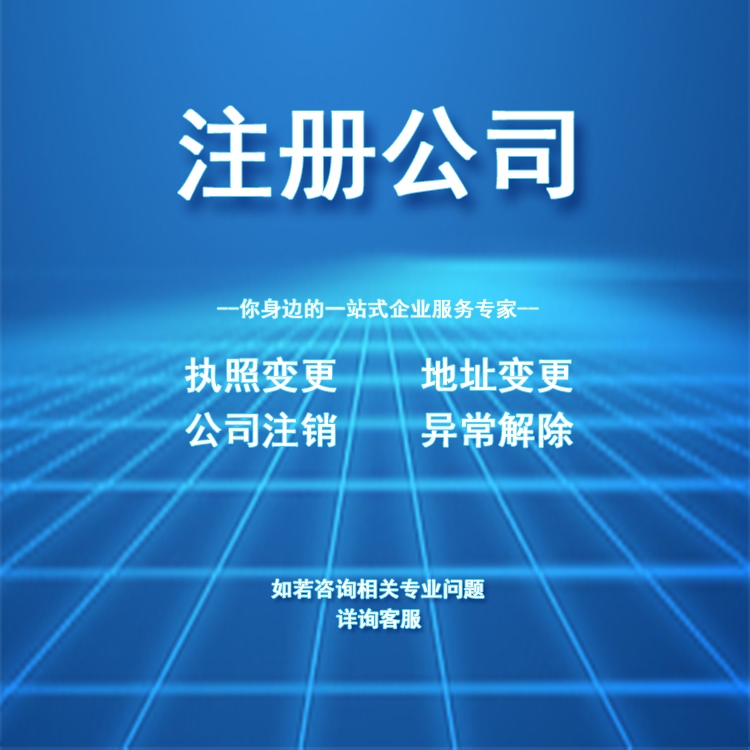 注册公司

—你身边的一站式企业服务专家—

执照变更　地址变更
公司注销　异常解除

如若咨询相关专业问题
详询客服